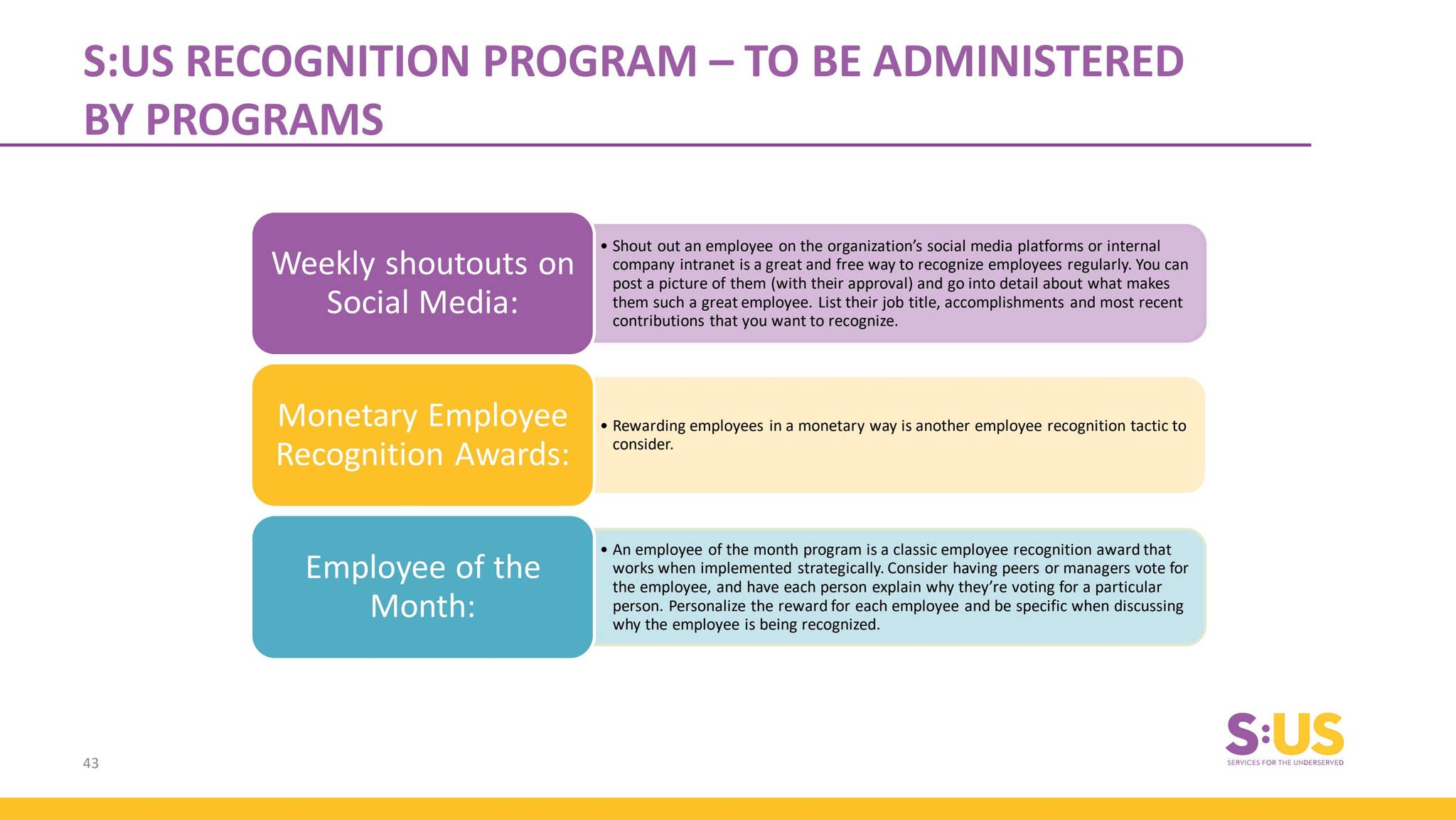 S:US RECOGNITION PROGRAM – TO BE ADMINISTERED BY PROGRAMS

Weekly shoutouts on Social Media:

• Shout out an employee on the organization's social media platforms or internal company intranet is a great and free way to recognize employees regularly. You can post a picture of them (with their approval) and go into detail about what makes them such a great employee. List their job title, accomplishments and most recent contributions that you want to recognize.

Monetary Employee Recognition Awards:

• Rewarding employees in a monetary way is another employee recognition tactic to consider.

Employee of the Month:

• An employee of the month program is a classic employee recognition award that works when implemented strategically. Consider having peers or managers vote for the employee, and have each person explain why they're voting for a particular person. Personalize the reward for each employee and be specific when discussing why the employee is being recognized.

43

S:US
SERVICES FOR THE UNDERSERVED